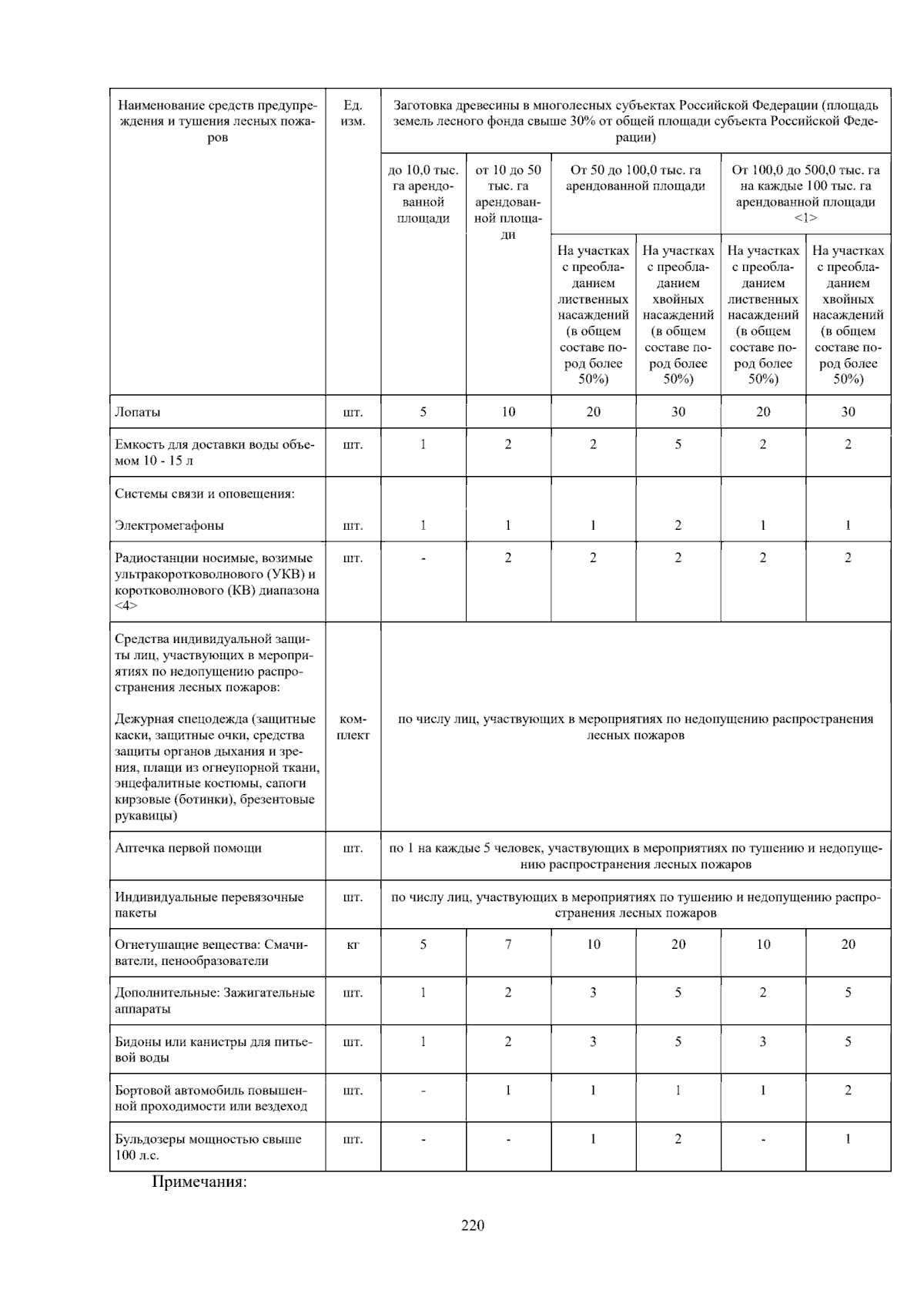 | Наименование средств предупреждения и тушения лесных пожаров | Ед. изм. | Заготовка древесины в многолесных субъектах Российской Федерации (площадь земель лесного фонда свыше 30% от общей площади субъекта Российской Федерации) | | | | | |
|---|---|---|---|---|---|---|---|
| | | до 10,0 тыс. га арендованной площади | от 10 до 50 тыс. га арендованной площади | От 50 до 100,0 тыс. га арендованной площади | | От 100,0 до 500,0 тыс. га на каждые 100 тыс. га арендованной площади <1> | |
| | | | | На участках с преобладанием лиственных насаждений (в общем составе пород более 50%) | На участках с преобладанием хвойных насаждений (в общем составе пород более 50%) | На участках с преобладанием лиственных насаждений (в общем составе пород более 50%) | На участках с преобладанием хвойных насаждений (в общем составе пород более 50%) |
| Лопаты | шт. | 5 | 10 | 20 | 30 | 20 | 30 |
| Емкость для доставки воды объемом 10 - 15 л | шт. | 1 | 2 | 2 | 5 | 2 | 2 |
| Системы связи и оповещения: Электромегафоны | шт. | 1 | 1 | 1 | 2 | 1 | 1 |
| Радиостанции носимые, возимые ультракоротковолнового (УКВ) и коротковолнового (КВ) диапазона <4> | шт. | - | 2 | 2 | 2 | 2 | 2 |
| Средства индивидуальной защиты лиц, участвующих в мероприятиях по недопущению распространения лесных пожаров: Дежурная спецодежда (защитные каски, защитные очки, средства защиты органов дыхания и зрения, плащи из огнеупорной ткани, энцефалитные костюмы, сапоги кирзовые (ботинки), брезентовые рукавицы) | комплект | по числу лиц, участвующих в мероприятиях по недопущению распространения лесных пожаров | | | | | |
| Аптечка первой помощи | шт. | по 1 на каждые 5 человек, участвующих в мероприятиях по тушению и недопущению распространения лесных пожаров | | | | | |
| Индивидуальные перевязочные пакеты | шт. | по числу лиц, участвующих в мероприятиях по тушению и недопущению распространения лесных пожаров | | | | | |
| Огнетушащие вещества: Смачиватели, пенообразователи | кг | 5 | 7 | 10 | 20 | 10 | 20 |
| Дополнительные: Зажигательные аппараты | шт. | 1 | 2 | 3 | 5 | 2 | 5 |
| Бидоны или канистры для питьевой воды | шт. | 1 | 2 | 3 | 5 | 3 | 5 |
| Бортовой автомобиль повышенной проходимости или вездеход | шт. | - | 1 | 1 | 1 | 1 | 2 |
| Бульдозеры мощностью свыше 100 л.с. | шт. | - | - | 1 | 2 | - | 1 |

Примечания:

220